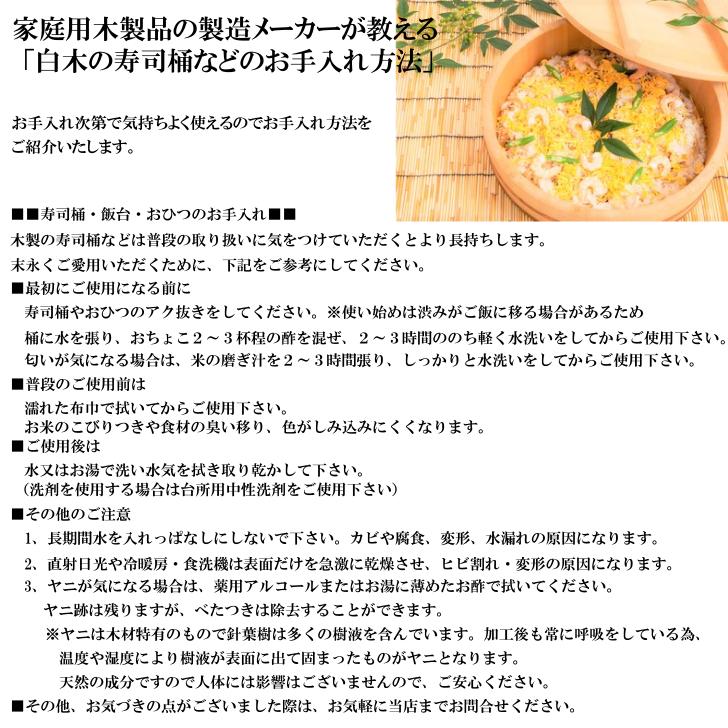 家庭用木製品の製造メーカーが教える
「白木の寿司桶などのお手入れ方法」

お手入れ次第で気持ちよく使えるのでお手入れ方法をご紹介いたします。

■■寿司桶・飯台・おひつのお手入れ■■
木製の寿司桶などは普段の取り扱いに気をつけていただくとより長持ちします。
末永くご愛用いただくために、下記をご参考にしてください。
■最初にご使用になる前に
寿司桶やおひつのアク抜きをしてください。※使い始めは渋みがご飯に移る場合があるため
桶に水を張り、おちょこ２～３杯程の酢を混ぜ、２～３時間ののち軽く水洗いをしてからご使用下さい。
匂いが気になる場合は、米の磨ぎ汁を２～３時間張り、しっかりと水洗いをしてからご使用下さい。
■普段のご使用前は
濡れた布巾で拭いてからご使用下さい。
お米のこびりつきや食材の臭い移り、色がしみ込みにくくなります。
■ご使用後は
水又はお湯で洗い水気を拭き取り乾かして下さい。
（洗剤を使用する場合は台所用中性洗剤をご使用下さい）
■その他のご注意
1、長期間水を入れっぱなしにしないで下さい。カビや腐食、変形、水漏れの原因になります。
2、直射日光や冷暖房・食洗機は表面だけを急激に乾燥させ、ヒビ割れ・変形の原因になります。
3、ヤニが気になる場合は、薬用アルコールまたはお湯に薄めたお酢で拭いてください。
ヤニ跡は残りますが、べたつきは除去することができます。
※ヤニは木材特有のもので針葉樹は多くの樹液を含んでいます。加工後も常に呼吸をしている為、温度や湿度により樹液が表面に出て固まったものがヤニとなります。
天然の成分ですので人体には影響はございませんので、ご安心ください。
■その他、お気づきの点がございました際は、お気軽に当店までお問合せください。